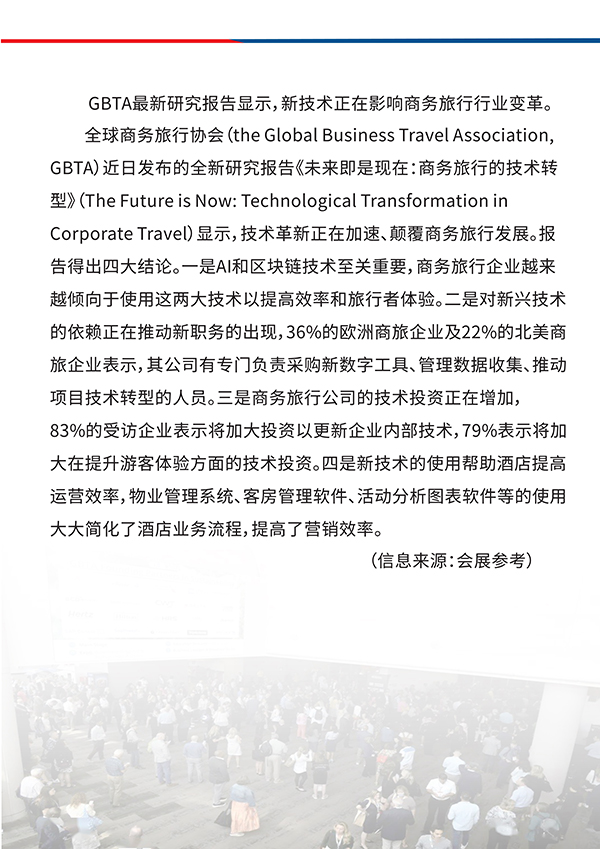 GBTA最新研究报告显示，新技术正在影响商务旅行行业变革。

全球商务旅行协会（the Global Business Travel Association, GBTA）近日发布的全新研究报告《未来即是现在：商务旅行的技术转型》（The Future is Now: Technological Transformation in Corporate Travel）显示，技术革新正在加速、颠覆商务旅行发展。报告得出四大结论。一是AI和区块链技术至关重要，商务旅行企业越来越倾向于使用这两大技术以提高效率和旅行者体验。二是对新兴技术的依赖正在推动新职务的出现，36%的欧洲商旅企业及22%的北美商旅企业表示，其公司有专门负责采购新数字工具、管理数据收集、推动项目技术转型的人员。三是商务旅行公司的技术投资正在增加，83%的受访企业表示将加大投资以更新企业内部技术，79%表示将加大在提升游客体验方面的技术投资。四是新技术的使用帮助酒店提高运营效率，物业管理系统、客房管理软件、活动分析图表软件等的使用大大简化了酒店业务流程，提高了营销效率。

（信息来源：会展参考）